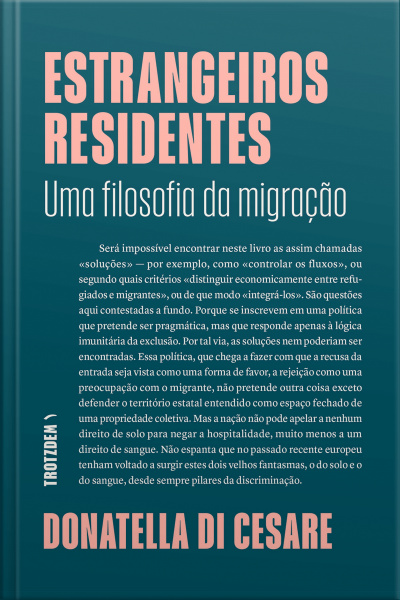 ESTRANGEIROS RESIDENTES

Uma filosofia da migração

Será impossível encontrar neste livro as assim chamadas «soluções» — por exemplo, como «controlar os fluxos», ou segundo quais critérios «distinguir economicamente entre refugiados e migrantes», ou de que modo «integrá-los». São questões aqui contestadas a fundo. Porque se inscrevem em uma política que pretende ser pragmática, mas que responde apenas à lógica imunitária da exclusão. Por tal via, as soluções nem poderiam ser encontradas. Essa política, que chega a fazer com que a recusa da entrada seja vista como uma forma de favor, a rejeição como uma preocupação com o migrante, não pretende outra coisa exceto defender o território estatal entendido como espaço fechado de uma propriedade coletiva. Mas a nação não pode apelar a nenhum direito de solo para negar a hospitalidade, muito menos a um direito de sangue. Não espanta que no passado recente europeu tenham voltado a surgir estes dois velhos fantasmas, o do solo e o do sangue, desde sempre pilares da discriminação.

TROTZDEM

DONATELLA DI CESARE